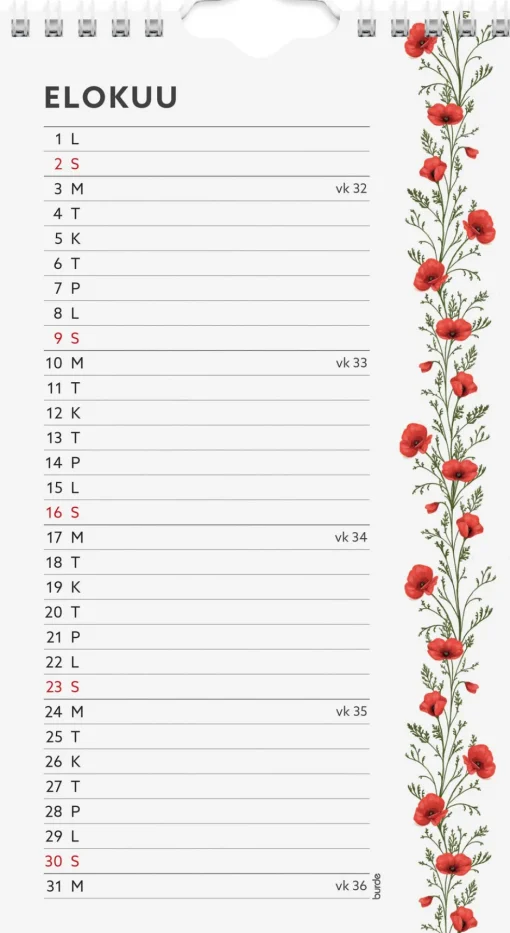 ELOKUU

1 L
2 S
3 M vk 32
4 T
5 K
6 T
7 P
8 L
9 S
10 M vk 33
11 T
12 K
13 T
14 P
15 L
16 S
17 M vk 34
18 T
19 K
20 T
21 P
22 L
23 S
24 M vk 35
25 T
26 K
27 T
28 P
29 L
30 S
31 M vk 36

burde